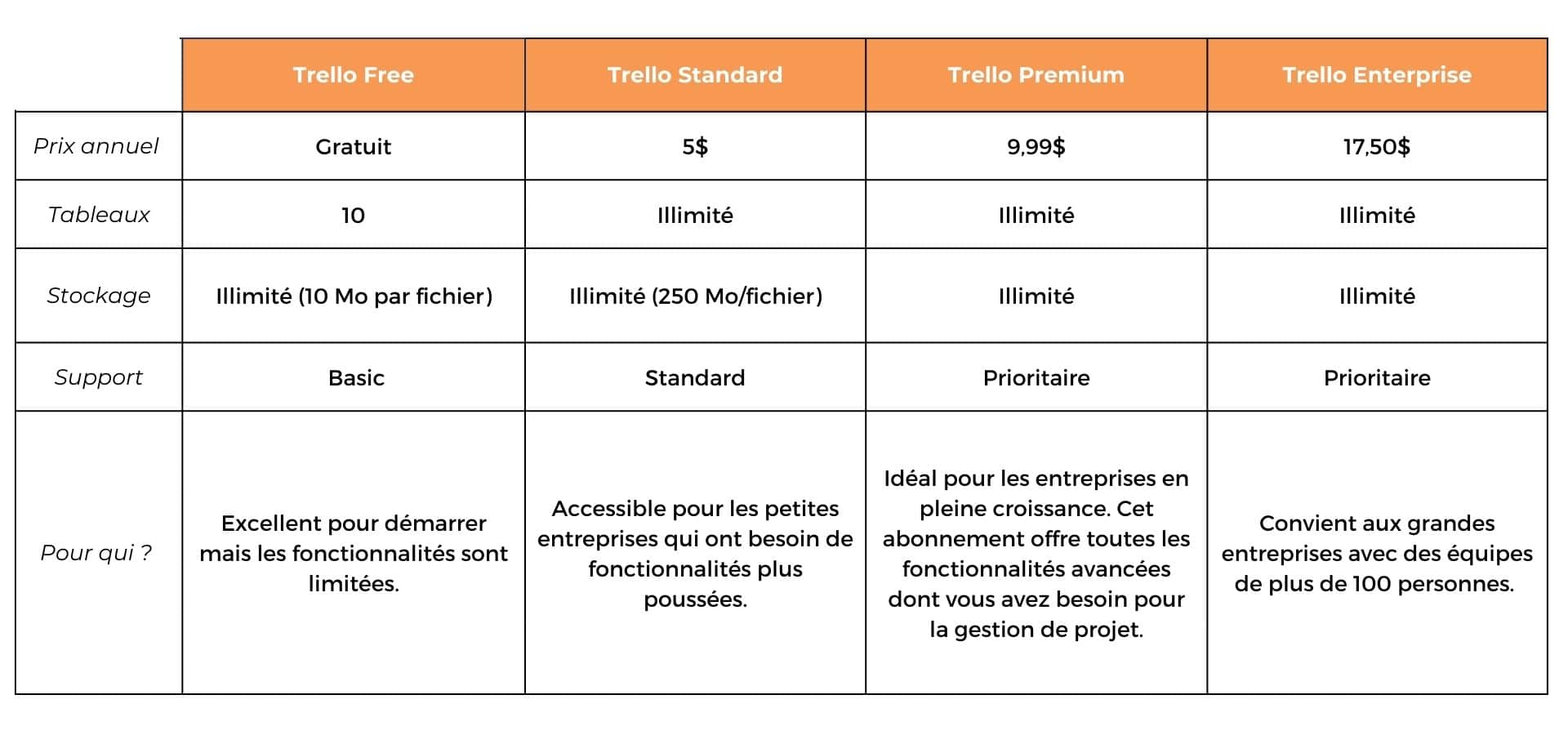 | | Trello Free | Trello Standard | Trello Premium | Trello Enterprise |
|---|---|---|---|---|
| Prix annuel | Gratuit | 5$ | 9,99$ | 17,50$ |
| Tableaux | 10 | Illimité | Illimité | Illimité |
| Stockage | Illimité (10 Mo par fichier) | Illimité (250 Mo/fichier) | Illimité | Illimité |
| Support | Basic | Standard | Prioritaire | Prioritaire |
| Pour qui ? | Excellent pour démarrer mais les fonctionnalités sont limitées. | Accessible pour les petites entreprises qui ont besoin de fonctionnalités plus poussées. | Idéal pour les entreprises en pleine croissance. Cet abonnement offre toutes les fonctionnalités avancées dont vous avez besoin pour la gestion de projet. | Convient aux grandes entreprises avec des équipes de plus de 100 personnes. |